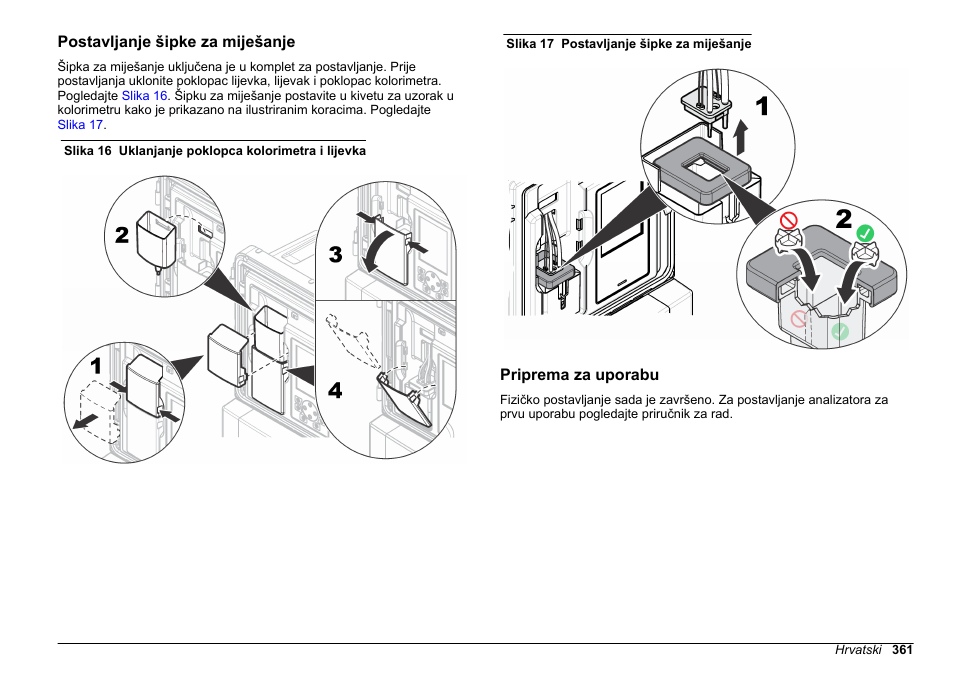 Postavljanje šipke za miješanje

Šipka za miješanje uključena je u komplet za postavljanje. Prije postavljanja uklonite poklopac lijevka, lijevak i poklopac kolorimetra. Pogledajte Slika 16. Šipku za miješanje postavite u kivetu za uzorak u kolorimetru kako je prikazano na ilustriranim koracima. Pogledajte Slika 17.

Slika 16 Uklanjanje poklopca kolorimetra i lijevka

2

3

1

4

Slika 17 Postavljanje šipke za miješanje

1

2

Priprema za uporabu

Fizičko postavljanje sada je završeno. Za postavljanje analizatora za prvu uporabu pogledajte priručnik za rad.

Hrvatski 361